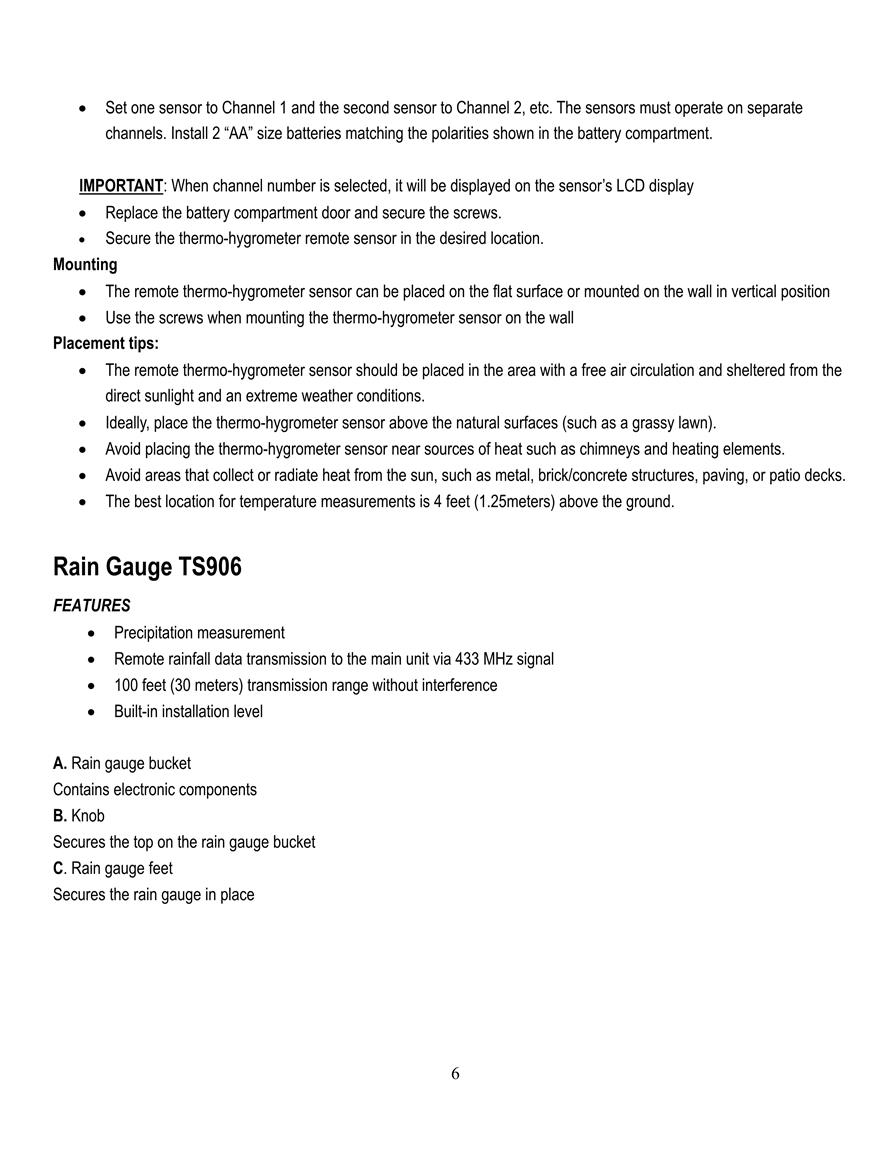 • Set one sensor to Channel 1 and the second sensor to Channel 2, etc. The sensors must operate on separate channels. Install 2 “AA” size batteries matching the polarities shown in the battery compartment.

IMPORTANT: When channel number is selected, it will be displayed on the sensor’s LCD display
• Replace the battery compartment door and secure the screws.
• Secure the thermo-hygrometer remote sensor in the desired location.
Mounting
• The remote thermo-hygrometer sensor can be placed on the flat surface or mounted on the wall in vertical position
• Use the screws when mounting the thermo-hygrometer sensor on the wall
Placement tips:
• The remote thermo-hygrometer sensor should be placed in the area with a free air circulation and sheltered from the direct sunlight and an extreme weather conditions.
• Ideally, place the thermo-hygrometer sensor above the natural surfaces (such as a grassy lawn).
• Avoid placing the thermo-hygrometer sensor near sources of heat such as chimneys and heating elements.
• Avoid areas that collect or radiate heat from the sun, such as metal, brick/concrete structures, paving, or patio decks.
• The best location for temperature measurements is 4 feet (1.25meters) above the ground.

Rain Gauge TS906
FEATURES
• Precipitation measurement
• Remote rainfall data transmission to the main unit via 433 MHz signal
• 100 feet (30 meters) transmission range without interference
• Built-in installation level

A. Rain gauge bucket
Contains electronic components
B. Knob
Secures the top on the rain gauge bucket
C. Rain gauge feet
Secures the rain gauge in place

6